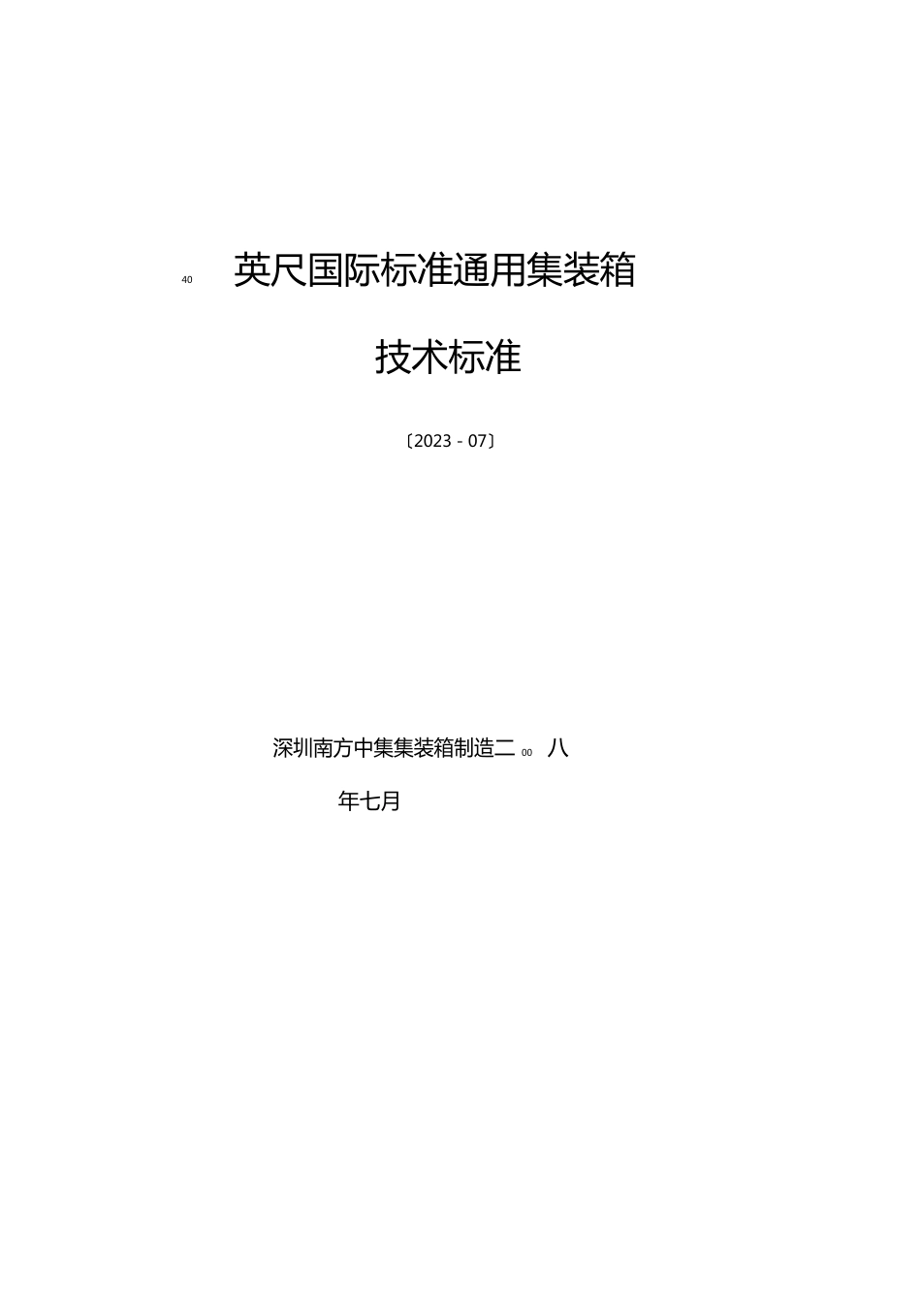 40 英尺国际标准通用集装箱

技术标准

〔2023 - 07〕

深圳南方中集集装箱制造二 00 八

年七月